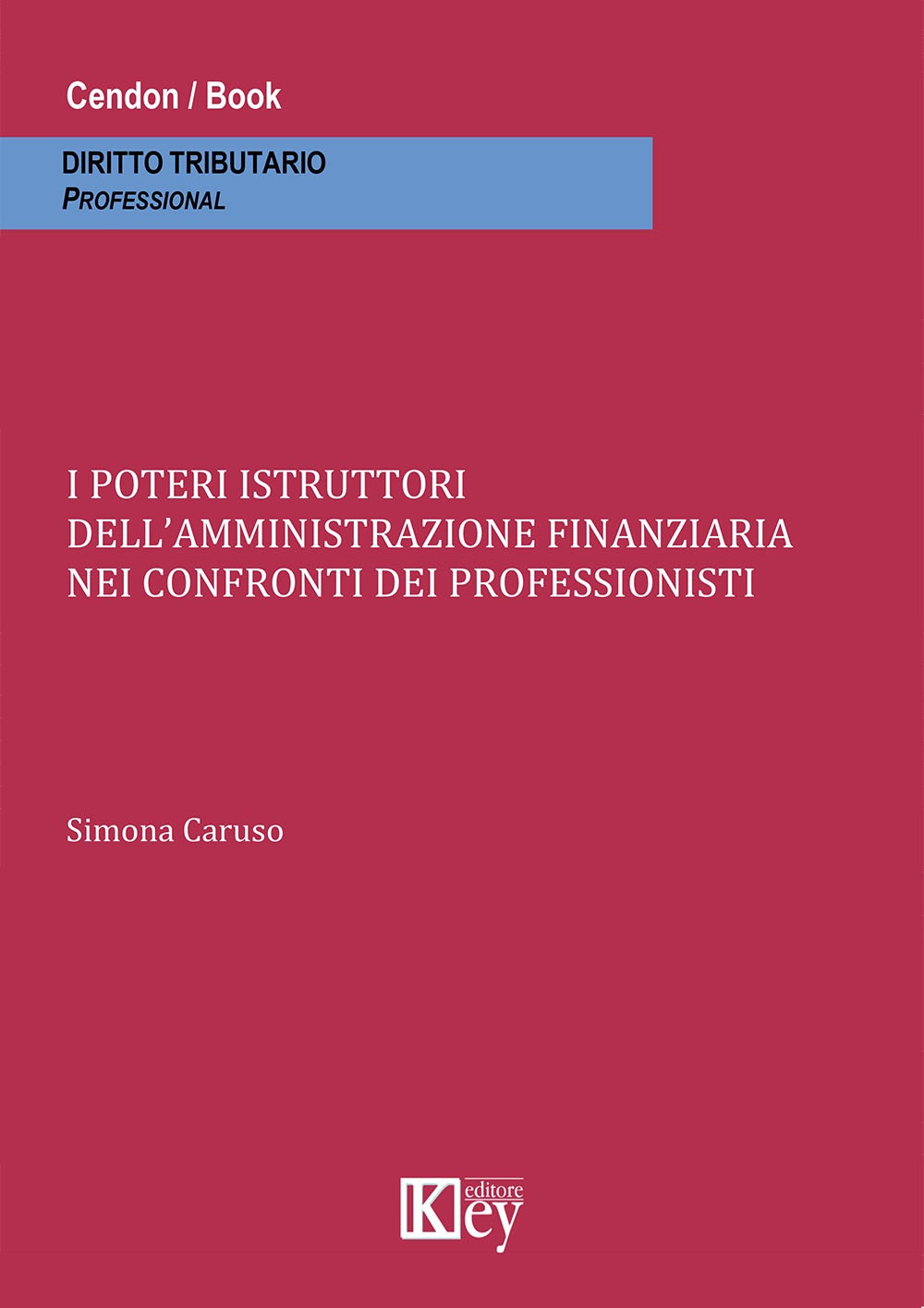 Cendon / Book

DIRITTO TRIBUTARIO
PROFESSIONAL

I POTERI ISTRUTTORI DELL'AMMINISTRAZIONE FINANZIARIA NEI CONFRONTI DEI PROFESSIONISTI

Simona Caruso

Key editore